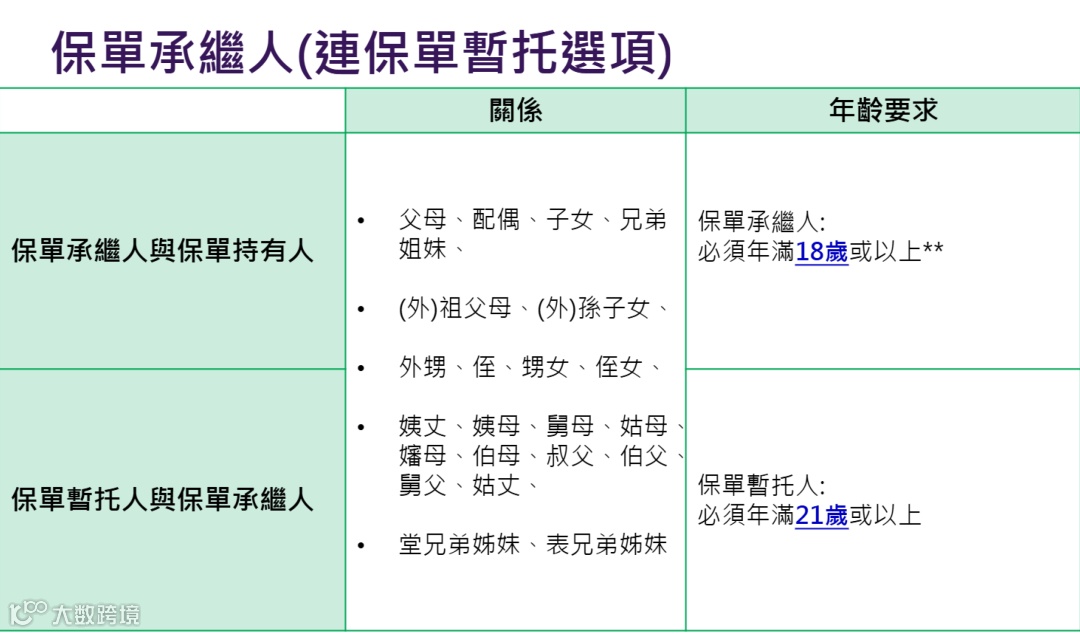 保單承繼人(連保單暫托選項)

|  | 關係 | 年齡要求 |
|---|---|---|
| 保單承繼人與保單持有人 | • 父母、配偶、子女、兄弟姐妹、 • (外)祖父母、(外)孫子女、 • 外甥、侄、甥女、侄女、 • 姨丈、姨母、舅母、姑母、嬸母、伯母、叔父、伯父、舅父、姑丈、 • 堂兄弟姊妹、表兄弟姊妹 | 保單承繼人: 必須年滿18歲或以上** |
| 保單暫托人與保單承繼人 |  | 保單暫托人: 必須年滿21歲或以上 |

大数跨境